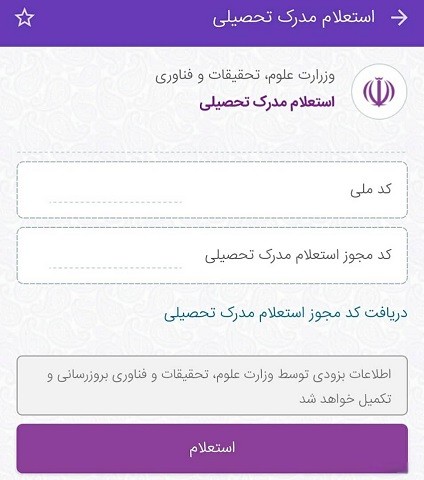 استعلام مدرک تحصیلی

وزارت علوم، تحقیقات و فناوری
استعلام مدرک تحصیلی

کد ملی

کد مجوز استعلام مدرک تحصیلی

دریافت کد مجوز استعلام مدرک تحصیلی

اطلاعات بزودی توسط وزارت علوم، تحقیقات و فناوری بروزرسانی و تکمیل خواهد شد

استعلام